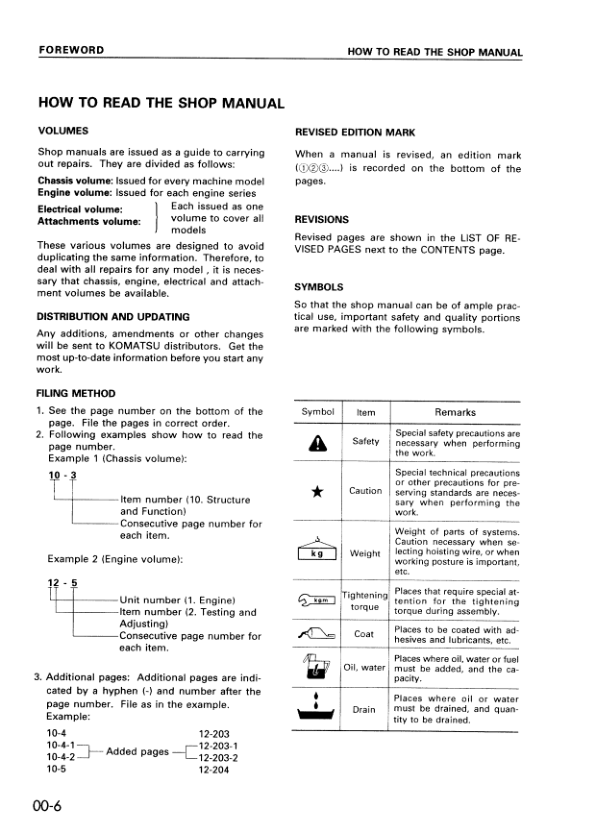 FOREWORD

HOW TO READ THE SHOP MANUAL

HOW TO READ THE SHOP MANUAL

VOLUMES

Shop manuals are issued as a guide to carrying out repairs. They are divided as follows:

Chassis volume: Issued for every machine model
Engine volume: Issued for each engine series
Electrical volume:
Attachments volume:
Each issued as one volume to cover all models

These various volumes are designed to avoid duplicating the same information. Therefore, to deal with all repairs for any model , it is necessary that chassis, engine, electrical and attachment volumes be available.

DISTRIBUTION AND UPDATING

Any additions, amendments or other changes will be sent to KOMATSU distributors. Get the most up-to-date information before you start any work.

FILING METHOD

1. See the page number on the bottom of the page. File the pages in correct order.
2. Following examples show how to read the page number.
Example 1 (Chassis volume):

10 - 3
Item number (10. Structure and Function)
Consecutive page number for each item.

Example 2 (Engine volume):

12 - 5
Unit number (1. Engine)
Item number (2. Testing and Adjusting)
Consecutive page number for each item.

3. Additional pages: Additional pages are indicated by a hyphen (-) and number after the page number. File as in the example.
Example:

10-4
10-4-1
10-4-2
10-5
Added pages
12-203
12-203-1
12-203-2
12-204

REVISED EDITION MARK

When a manual is revised, an edition mark (①②③....) is recorded on the bottom of the pages.

REVISIONS

Revised pages are shown in the LIST OF REVISED PAGES next to the CONTENTS page.

SYMBOLS

So that the shop manual can be of ample practical use, important safety and quality portions are marked with the following symbols.

| Symbol | Item | Remarks |
|---|---|---|
| | Safety | Special safety precautions are necessary when performing the work. |
| ★ | Caution | Special technical precautions or other precautions for preserving standards are necessary when performing the work. |
| kg | Weight | Weight of parts of systems. Caution necessary when selecting hoisting wire, or when working posture is important, etc. |
| kgm | Tightening torque | Places that require special attention for the tightening torque during assembly. |
| | Coat | Places to be coated with adhesives and lubricants, etc. |
| | Oil, water | Places where oil, water or fuel must be added, and the capacity. |
| | Drain | Places where oil or water must be drained, and quantity to be drained. |

00-6